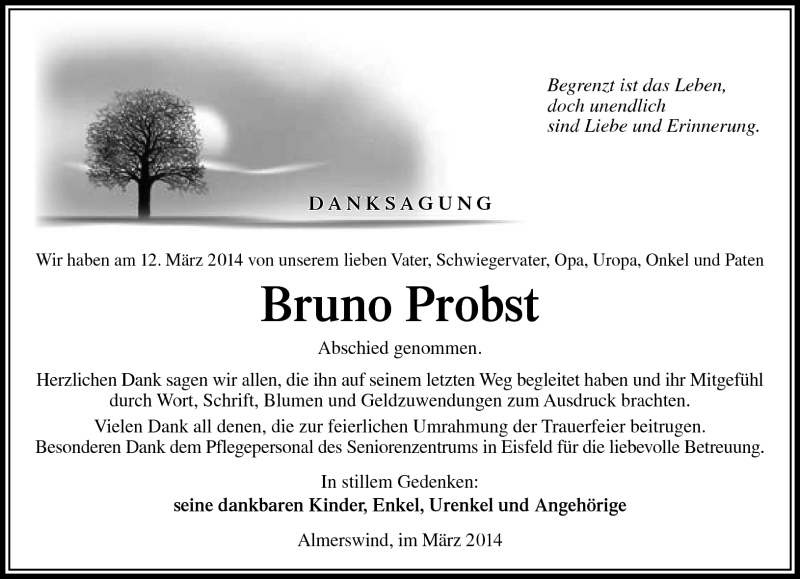 Begrenzt ist das Leben,
doch unendlich
sind Liebe und Erinnerung.

DANKSAGUNG

Wir haben am 12. März 2014 von unserem lieben Vater, Schwiegervater, Opa, Uropa, Onkel und Paten

Bruno Probst

Abschied genommen.

Herzlichen Dank sagen wir allen, die ihn auf seinem letzten Weg begleitet haben und ihr Mitgefühl durch Wort, Schrift, Blumen und Geldzuwendungen zum Ausdruck brachten.

Vielen Dank all denen, die zur feierlichen Umrahmung der Trauerfeier beitrugen.
Besonderen Dank dem Pflegepersonal des Seniorenzentrums in Eisfeld für die liebevolle Betreuung.

In stillem Gedenken:
seine dankbaren Kinder, Enkel, Urenkel und Angehörige

Almerswind, im März 2014